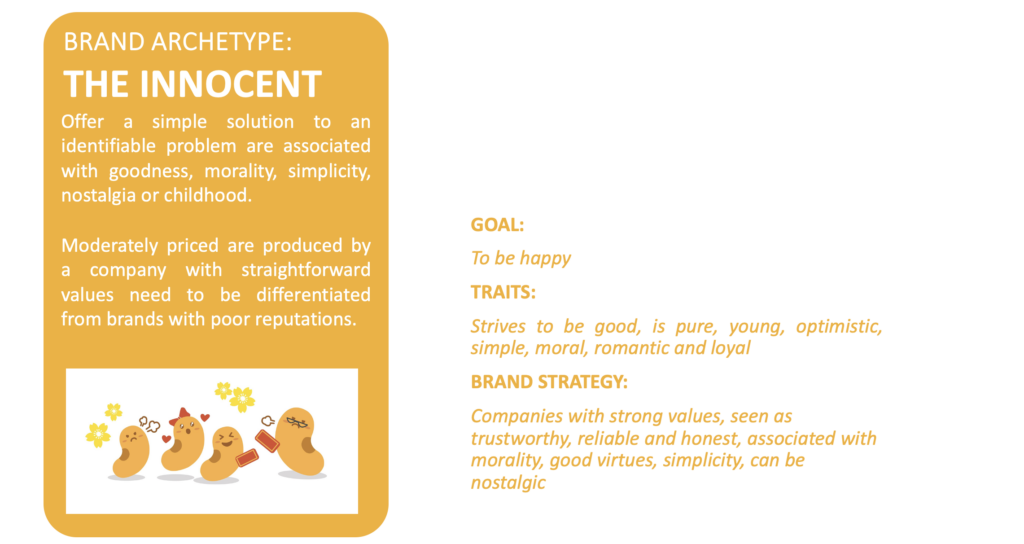 BRAND ARCHETYPE:
THE INNOCENT

Offer a simple solution to an identifiable problem are associated with goodness, morality, simplicity, nostalgia or childhood.

Moderately priced are produced by a company with straightforward values need to be differentiated from brands with poor reputations.

GOAL:

To be happy

TRAITS:

Strives to be good, is pure, young, optimistic, simple, moral, romantic and loyal

BRAND STRATEGY:

Companies with strong values, seen as trustworthy, reliable and honest, associated with morality, good virtues, simplicity, can be nostalgic